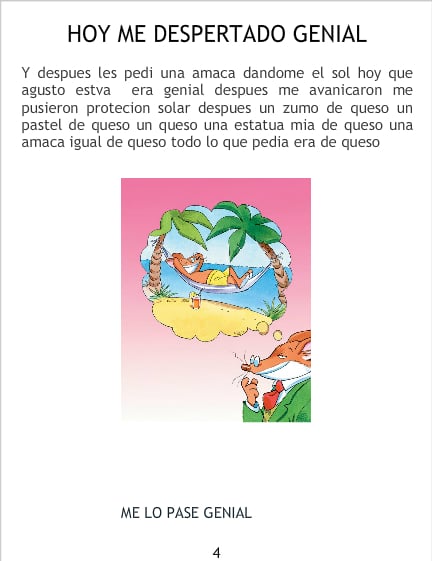 HOY ME DESPERTADO GENIAL

Y despues les pedi una amaca dandome el sol hoy que agusto estva era genial despues me avanicaron me pusieron protecion solar despues un zumo de queso un pastel de queso un queso una estatua mia de queso una amaca igual de queso todo lo que pedia era de queso

ME LO PASE GENIAL

4